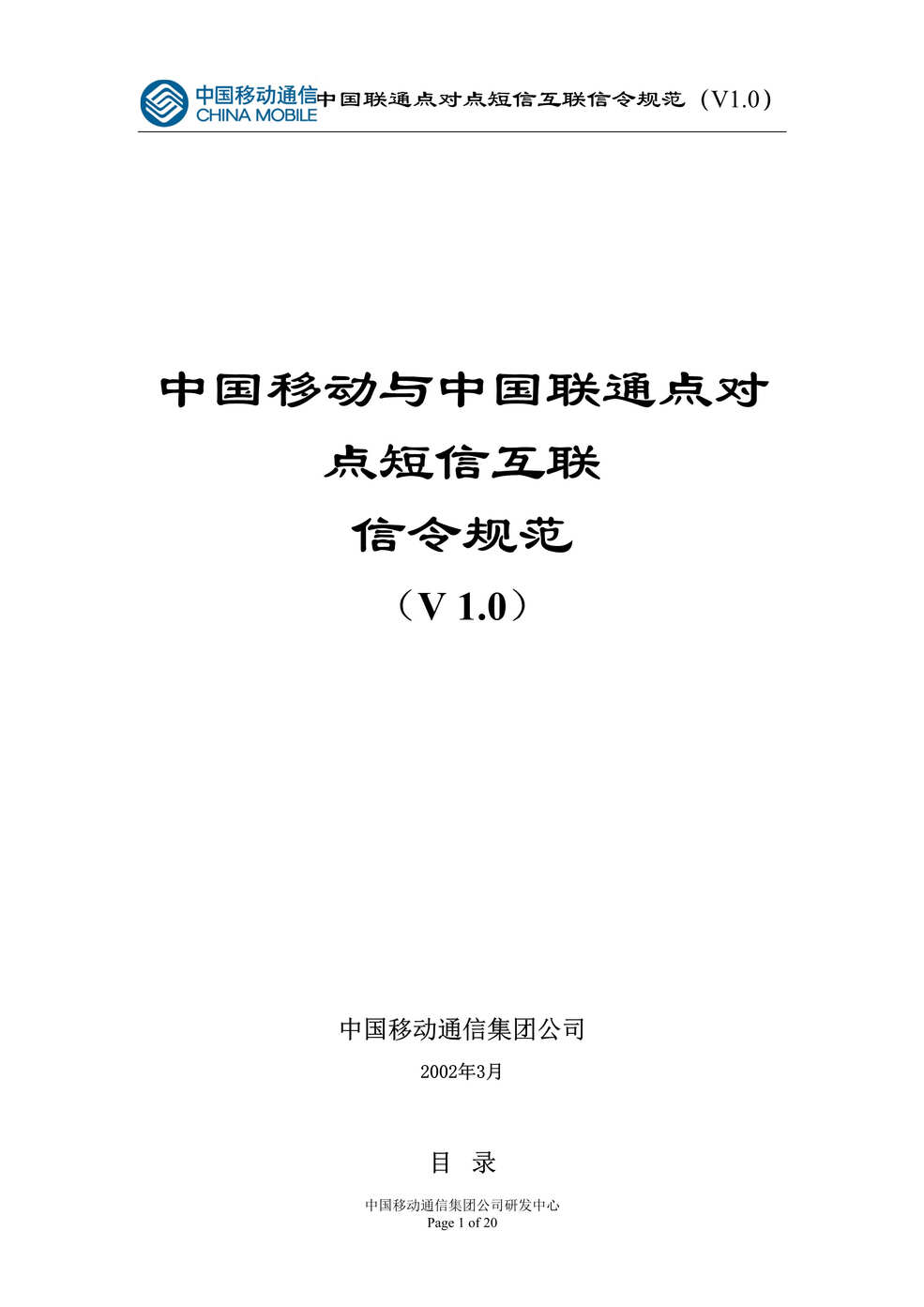 中国移动通信 CHINA MOBILE 中国联通点对点短信互联信令规范（V1.0）

中国移动与中国联通点对点短信互联信令规范

（V 1.0）

中国移动通信集团公司

2002年3月

目 录

中国移动通信集团公司研发中心
Page 1 of 20